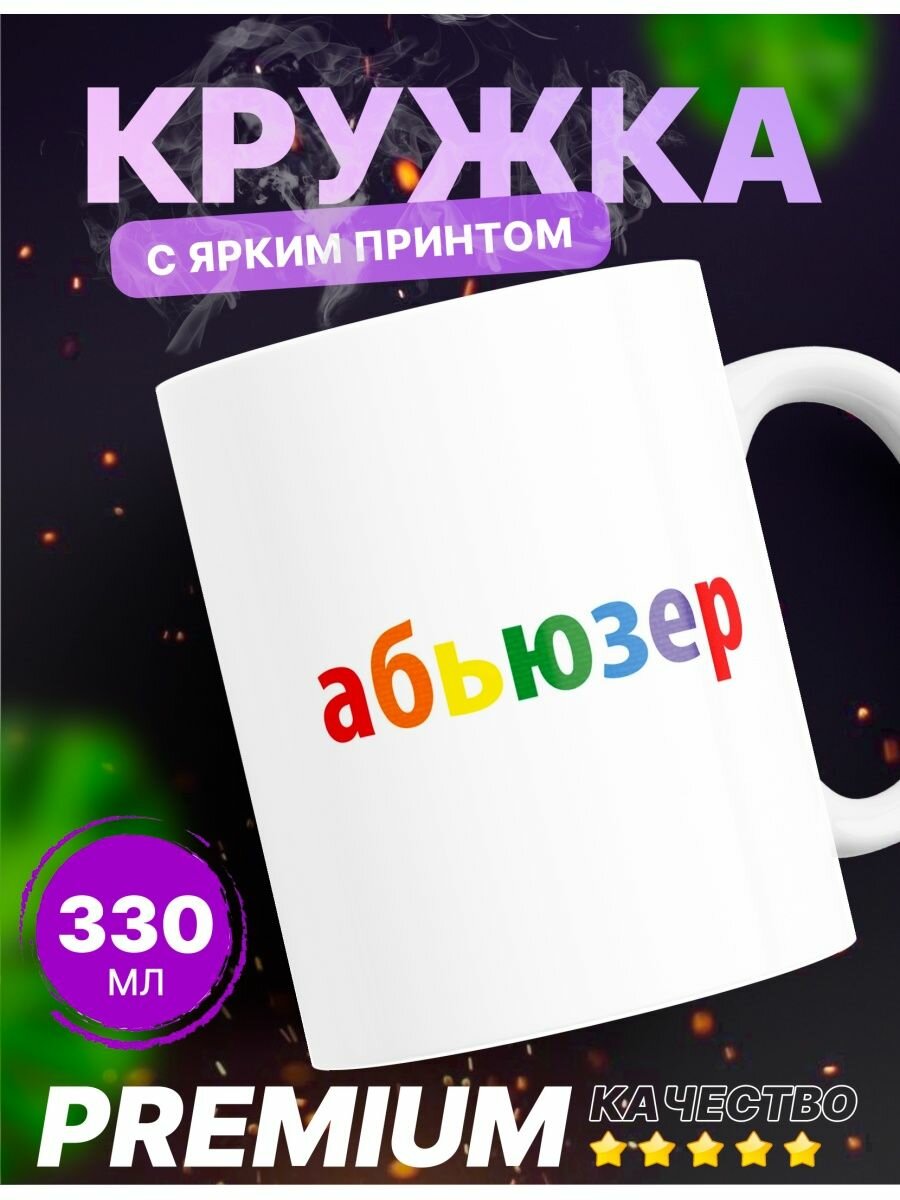 КРУЖКА
С ЯРКИМ ПРИНТОМ

абьюзер

330
МЛ

PREMIUM КАЧЕСТВО